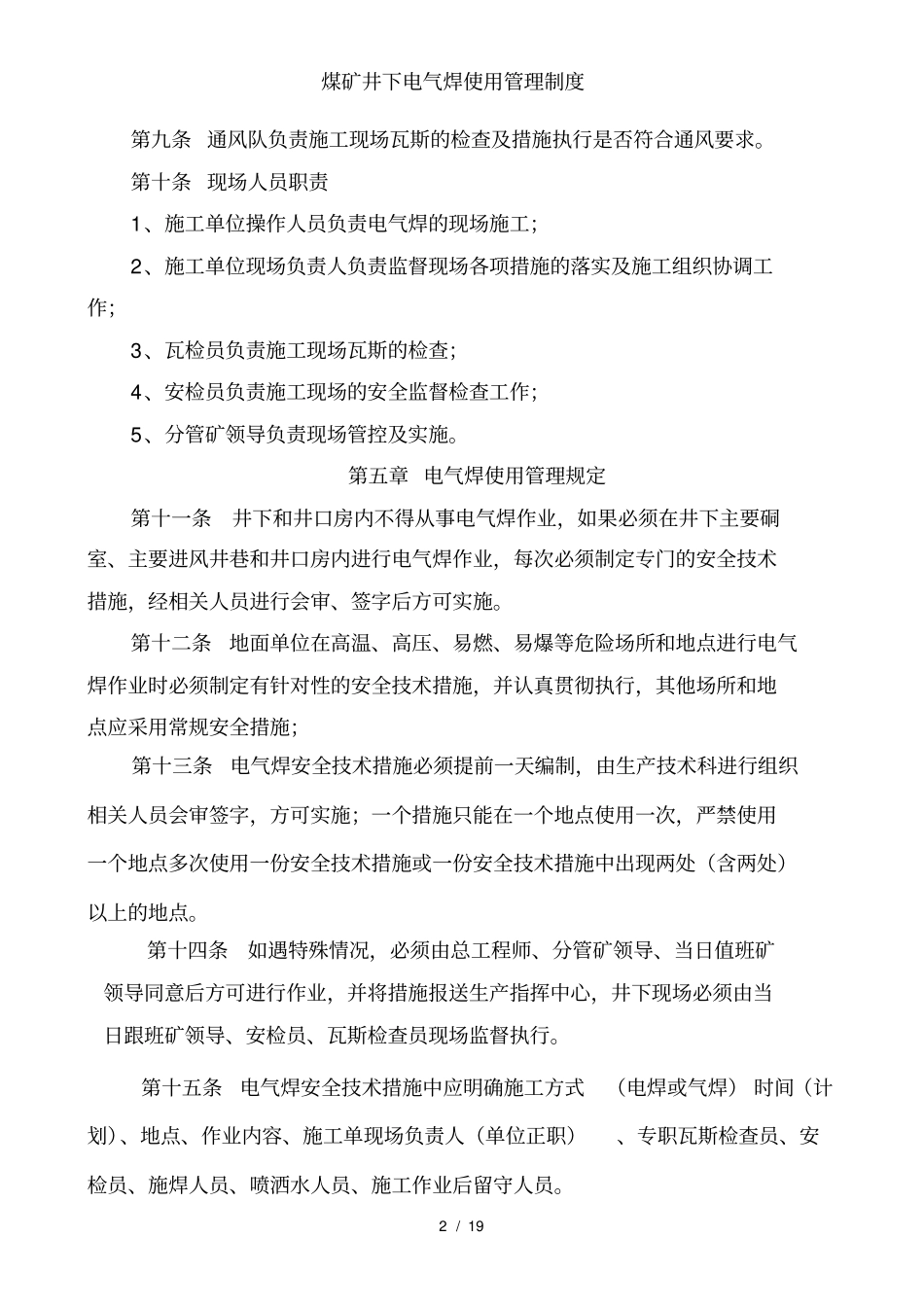 煤矿井下电气焊使用管理制度

第九条 通风队负责施工现场瓦斯的检查及措施执行是否符合通风要求。

第十条 现场人员职责

1、施工单位操作人员负责电气焊的现场施工；

2、施工单位现场负责人负责监督现场各项措施的落实及施工组织协调工作；

3、瓦检员负责施工现场瓦斯的检查；

4、安检员负责施工现场的安全监督检查工作；

5、分管矿领导负责现场管控及实施。

第五章 电气焊使用管理规定

第十一条 井下和井口房内不得从事电气焊作业，如果必须在井下主要硐室、主要进风井巷和井口房内进行电气焊作业，每次必须制定专门的安全技术措施，经相关人员进行会审、签字后方可实施。

第十二条 地面单位在高温、高压、易燃、易爆等危险场所和地点进行电气焊作业时必须制定有针对性的安全技术措施，并认真贯彻执行，其他场所和地点应采用常规安全措施；

第十三条 电气焊安全技术措施必须提前一天编制，由生产技术科进行组织相关人员会审签字，方可实施；一个措施只能在一个地点使用一次，严禁使用一个地点多次使用一份安全技术措施或一份安全技术措施中出现两处（含两处）以上的地点。

第十四条 如遇特殊情况，必须由总工程师、分管矿领导、当日值班矿领导同意后方可进行作业，并将措施报送生产指挥中心，井下现场必须由当日跟班矿领导、安检员、瓦斯检查员现场监督执行。

第十五条 电气焊安全技术措施中应明确施工方式 （电焊或气焊） 时间（计划）、地点、作业内容、施工单现场负责人（单位正职） 、专职瓦斯检查员、安检员、施焊人员、喷洒水人员、施工作业后留守人员。

2 / 19